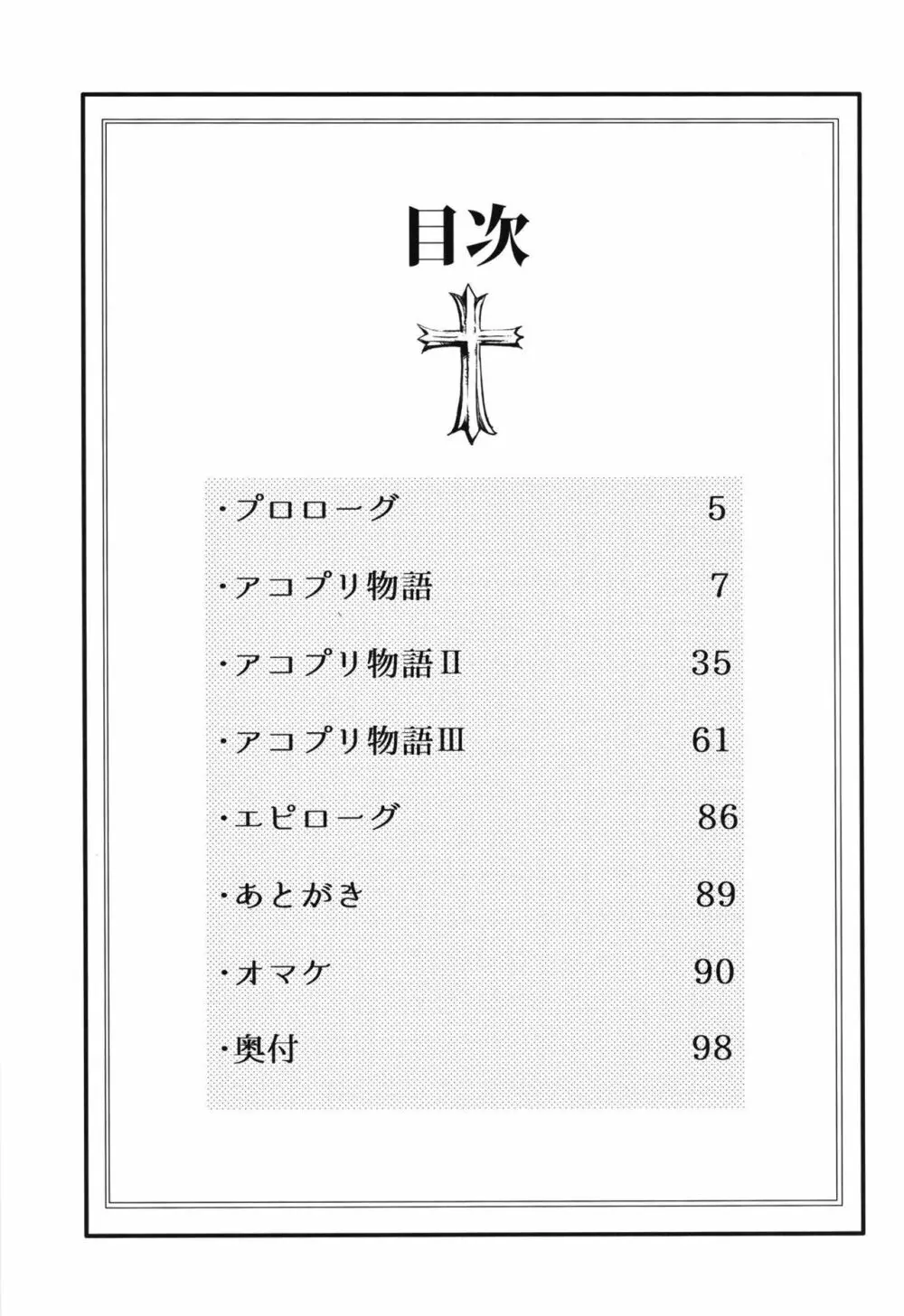 目次

・プロローグ 5

・アコプリ物語 7

・アコプリ物語Ⅱ 35

・アコプリ物語Ⅲ 61

・エピローグ 86

・あとがき 89

・オマケ 90

・奥付 98